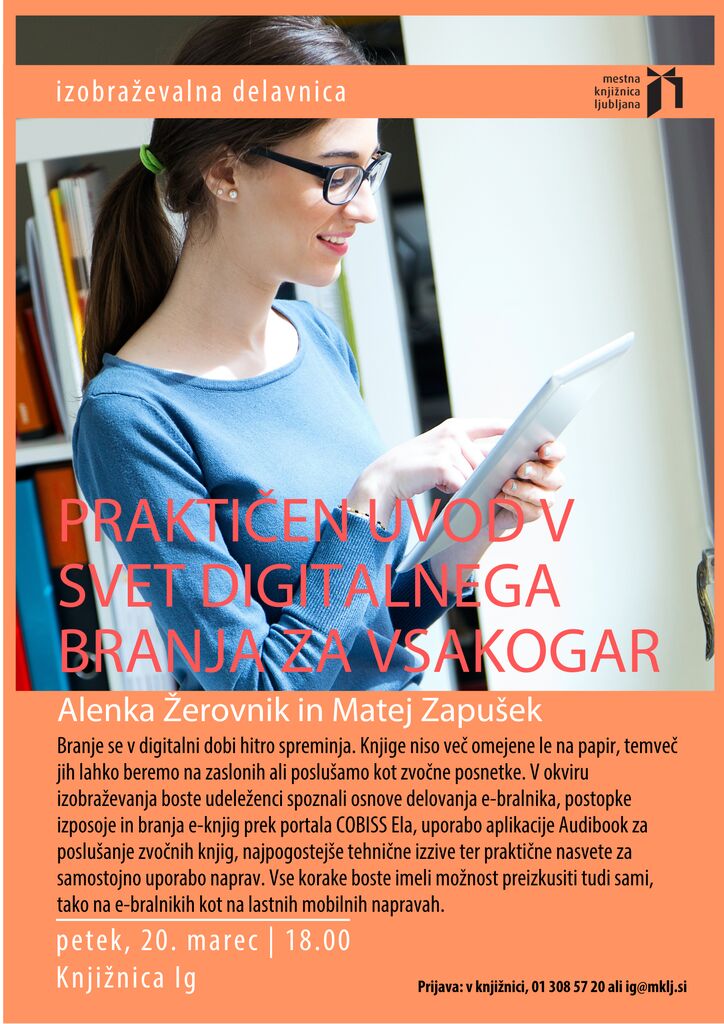 izobraževalna delavnica

mestna
knjižnica
ljubljana

PRAKTIČEN UVOD V SVET DIGITALNEGA BRANJA ZA VSAKOGAR

Alenka Žerovnik in Matej Zapušek

Branje se v digitalni dobi hitro spreminja. Knjige niso več omejene le na papir, temveč jih lahko beremo na zaslonih ali poslušamo kot zvočne posnetke. V okviru izobraževanja boste udeleženci spoznali osnove delovanja e-bralnika, postopke izposoje in branja e-knjig prek portala COBISS Ela, uporabo aplikacije Audibook za poslušanje zvočnih knjig, najpogostejše tehnične izzive ter praktične nasvete za samostojno uporabo naprav. Vse korake boste imeli možnost preizkusiti tudi sami, tako na e-bralnikih kot na lastnih mobilnih napravah.

petek, 20. marec | 18.00
Knjižnica Ig

Prijava: v knjižnici, 01 308 57 20 ali ig@mklj.si